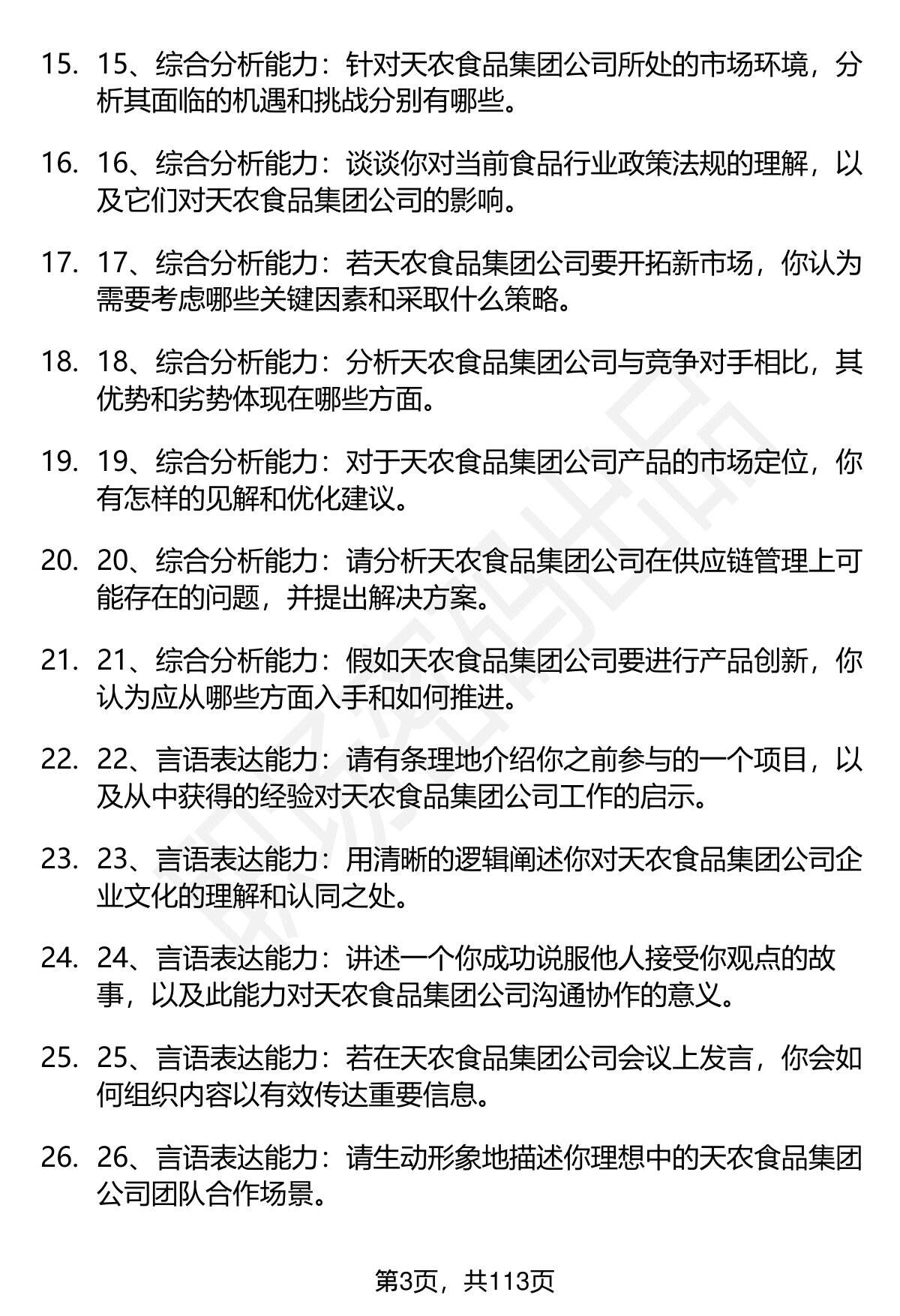 15. 15、综合分析能力：针对天农食品集团公司所处的市场环境，分析其面临的机遇和挑战分别有哪些。

16. 16、综合分析能力：谈谈你对当前食品行业政策法规的理解，以及它们对天农食品集团公司的影响。

17. 17、综合分析能力：若天农食品集团公司要开拓新市场，你认为需要考虑哪些关键因素和采取什么策略。

18. 18、综合分析能力：分析天农食品集团公司与竞争对手相比，其优势和劣势体现在哪些方面。

19. 19、综合分析能力：对于天农食品集团公司产品的市场定位，你有怎样的见解和优化建议。

20. 20、综合分析能力：请分析天农食品集团公司在供应链管理上可能存在的问题，并提出解决方案。

21. 21、综合分析能力：假如天农食品集团公司要进行产品创新，你认为应从哪些方面入手和如何推进。

22. 22、言语表达能力：请有条理地介绍你之前参与的一个项目，以及从中获得的经验对天农食品集团公司工作的启示。

23. 23、言语表达能力：用清晰的逻辑阐述你对天农食品集团公司企业文化的理解和认同之处。

24. 24、言语表达能力：讲述一个你成功说服他人接受你观点的故事，以及此能力对天农食品集团公司沟通协作的意义。

25. 25、言语表达能力：若在天农食品集团公司会议上发言，你会如何组织内容以有效传达重要信息。

26. 26、言语表达能力：请生动形象地描述你理想中的天农食品集团公司团队合作场景。

第3页，共113页